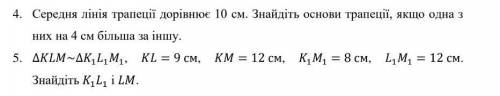 4. Середня лінія трапеції дорівнює 10 см. Знайдіть основи трапеції, якщо одна з них на 4 см більша за іншу.

5. $\Delta KLM \sim \Delta K_1L_1M_1$, $KL = 9$ см, $KM = 12$ см, $K_1M_1 = 8$ см, $L_1M_1 = 12$ см. Знайдіть $K_1L_1$ і $LM$.